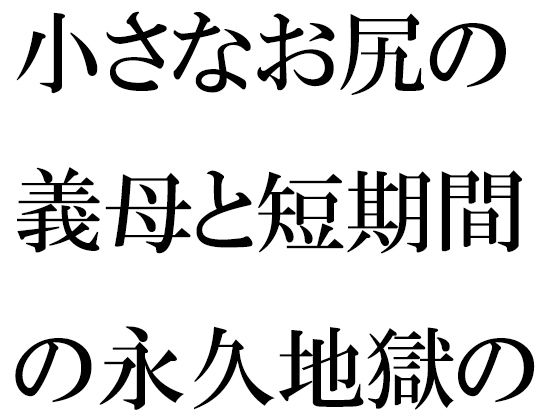 小さなお尻の
義母と短期間
の永久地獄の